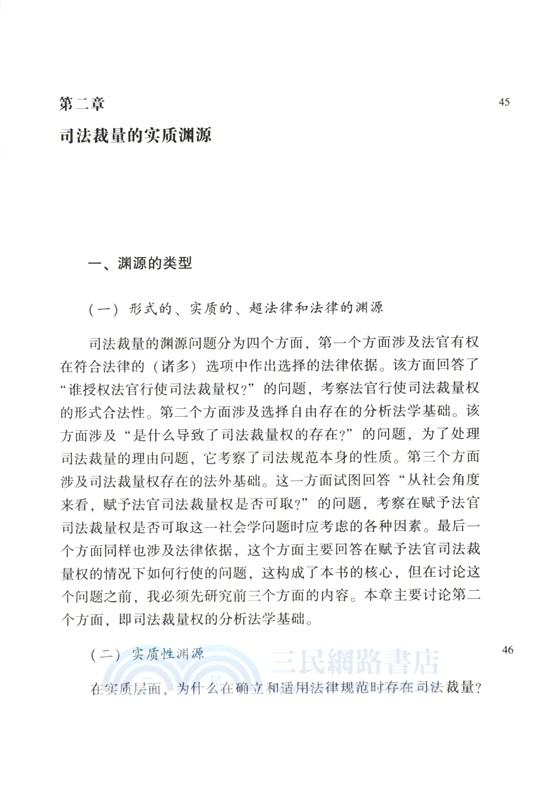 第二章

45

司法裁量的实质渊源

一、渊源的类型

（一）形式的、实质的、超法律和法律的渊源

司法裁量的渊源问题分为四个方面，第一个方面涉及法官有权在符合法律的（诸多）选项中作出选择的法律依据。该方面回答了“谁授权法官行使司法裁量权？”的问题，考察法官行使司法裁量权的形式合法性。第二个方面涉及选择自由存在的分析法学基础。该方面涉及“是什么导致了司法裁量权的存在？”的问题，为了处理司法裁量的理由问题，它考察了司法规范本身的性质。第三个方面涉及司法裁量权存在的法外基础。这一方面试图回答“从社会角度来看，赋予法官司法裁量权是否可取？”的问题，考察在赋予法官司法裁量权是否可取这一社会学问题时应考虑的各种因素。最后一个方面同样也涉及法律依据，这个方面主要回答在赋予法官司法裁量权的情况下如何行使的问题，这构成了本书的核心，但在讨论这个问题之前，我必须先研究前三个方面的内容。本章主要讨论第二个方面，即司法裁量权的分析法学基础。

（二）实质性渊源

46

三民網路書店

在实质层面，为什么在确立和适用法律规范时存在司法裁量？